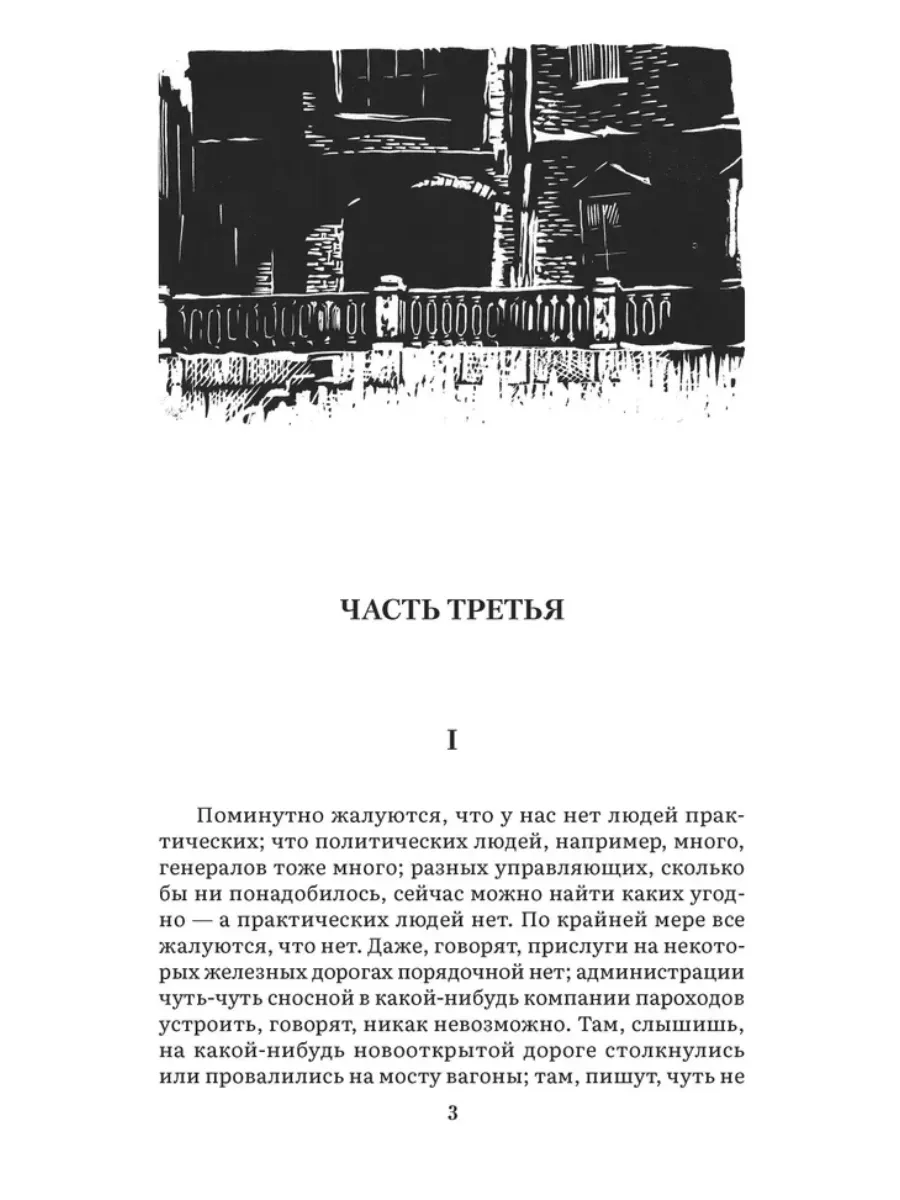 ЧАСТЬ ТРЕТЬЯ

I

Поминутно жалуются, что у нас нет людей практических; что политических людей, например, много, генералов тоже много; разных управляющих, сколько бы ни понадобилось, сейчас можно найти каких угодно — а практических людей нет. По крайней мере все жалуются, что нет. Даже, говорят, прислуги на некоторых железных дорогах порядочной нет; администрации чуть-чуть сносной в какой-нибудь компании пароходов устроить, говорят, никак невозможно. Там, слышишь, на какой-нибудь новооткрытой дороге столкнулись или провалились на мосту вагоны; там, пишут, чуть не

3